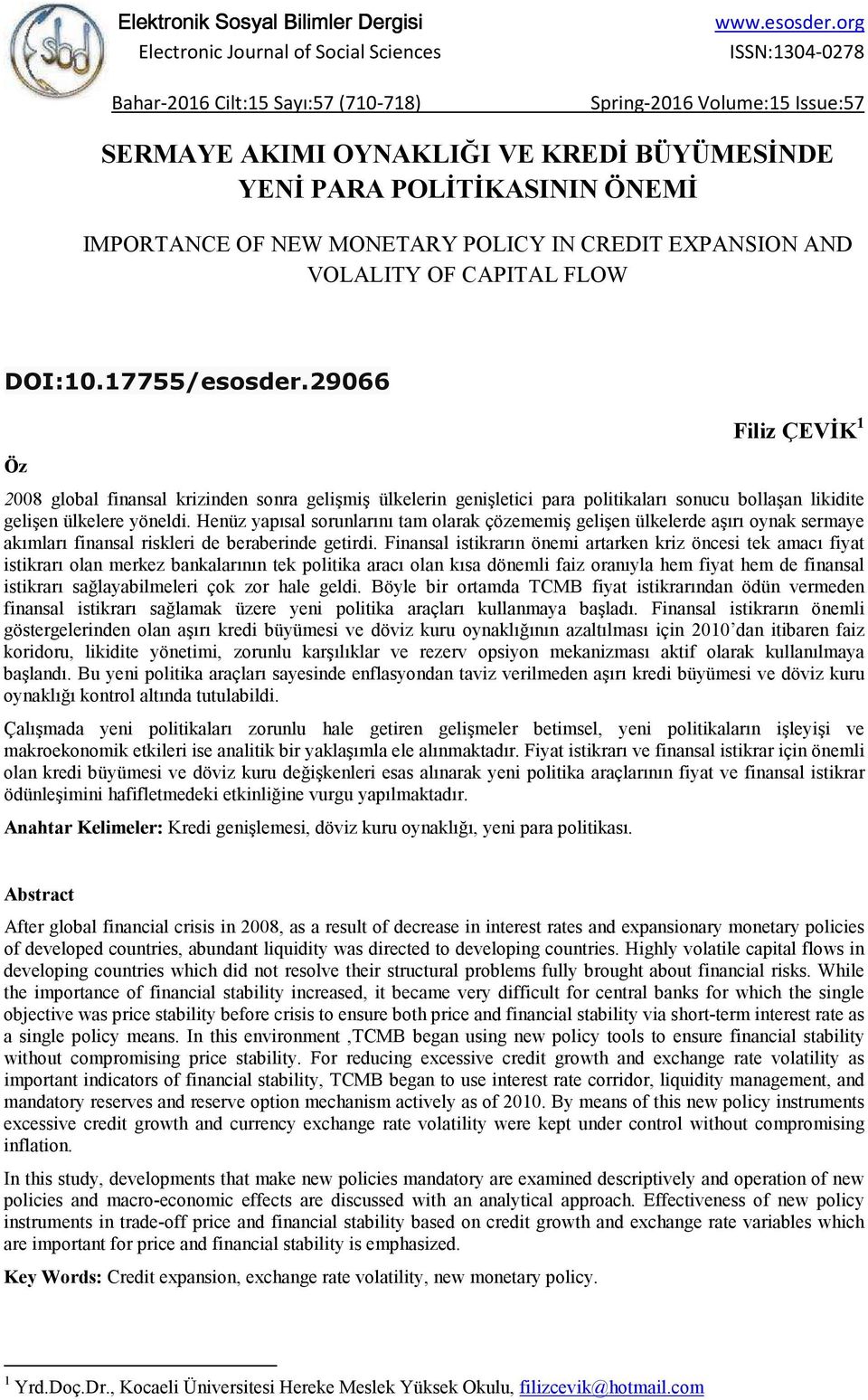 Elektronik Sosyal Bilimler Dergisi
Electronic Journal of Social Sciences

www.esosder.org
ISSN:1304-0278

Bahar-2016 Cilt:15 Sayı:57 (710-718)

Spring-2016 Volume:15 Issue:57

SERMAYE AKIMI OYNAKLIĞI VE KREDİ BÜYÜMESİNDE YENİ PARA POLİTİKASININ ÖNEMİ

IMPORTANCE OF NEW MONETARY POLICY IN CREDIT EXPANSION AND VOLALITY OF CAPITAL FLOW

DOI:10.17755/esosder.29066

Filiz ÇEVİK$^1$

Öz

2008 global finansal krizinden sonra gelişmiş ülkelerin genişletici para politikaları sonucu bollaşan likidite gelişen ülkelere yöneldi. Henüz yapısal sorunlarını tam olarak çözememiş gelişen ülkelerde aşırı oynak sermaye akımları finansal riskleri de beraberinde getirdi. Finansal istikrarın önemi artarken kriz öncesi tek amacı fiyat istikrarı olan merkez bankalarının tek politika aracı olan kısa dönemli faiz oranıyla hem fiyat hem de finansal istikrarı sağlayabilmeleri çok zor hale geldi. Böyle bir ortamda TCMB fiyat istikrarından ödün vermeden finansal istikrarı sağlamak üzere yeni politika araçları kullanmaya başladı. Finansal istikrarın önemli göstergelerinden olan aşırı kredi büyümesi ve döviz kuru oynaklığının azaltılması için 2010'dan itibaren faiz koridoru, likidite yönetimi, zorunlu karşılıklar ve rezerv opsiyon mekanizması aktif olarak kullanılmaya başlandı. Bu yeni politika araçları sayesinde enflasyondan taviz verilmeden aşırı kredi büyümesi ve döviz kuru oynaklığı kontrol altında tutulabildi.

Çalışmada yeni politikaları zorunlu hale getiren gelişmeler betimsel, yeni politikaların işleyişi ve makroekonomik etkileri ise analitik bir yaklaşımla ele alınmaktadır. Fiyat istikrarı ve finansal istikrar için önemli olan kredi büyümesi ve döviz kuru değişkenleri esas alınarak yeni politika araçlarının fiyat ve finansal istikrar ödünleşimini hafifletmedeki etkinliğine vurgu yapılmaktadır.

Anahtar Kelimeler: Kredi genişlemesi, döviz kuru oynaklığı, yeni para politikası.

Abstract

After global financial crisis in 2008, as a result of decrease in interest rates and expansionary monetary policies of developed countries, abundant liquidity was directed to developing countries. Highly volatile capital flows in developing countries which did not resolve their structural problems fully brought about financial risks. While the importance of financial stability increased, it became very difficult for central banks for which the single objective was price stability before crisis to ensure both price and financial stability via short-term interest rate as a single policy means. In this environment ,TCMB began using new policy tools to ensure financial stability without compromising price stability. For reducing excessive credit growth and exchange rate volatility as important indicators of financial stability, TCMB began to use interest rate corridor, liquidity management, and mandatory reserves and reserve option mechanism actively as of 2010. By means of this new policy instruments excessive credit growth and currency exchange rate volatility were kept under control without compromising inflation.

In this study, developments that make new policies mandatory are examined descriptively and operation of new policies and macro-economic effects are discussed with an analytical approach. Effectiveness of new policy instruments in trade-off price and financial stability based on credit growth and exchange rate variables which are important for price and financial stability is emphasized.

Key Words: Credit expansion, exchange rate volatility, new monetary policy.

$^1$ Yrd.Doç.Dr., Kocaeli Üniversitesi Hereke Meslek Yüksek Okulu, filizcevik@hotmail.com